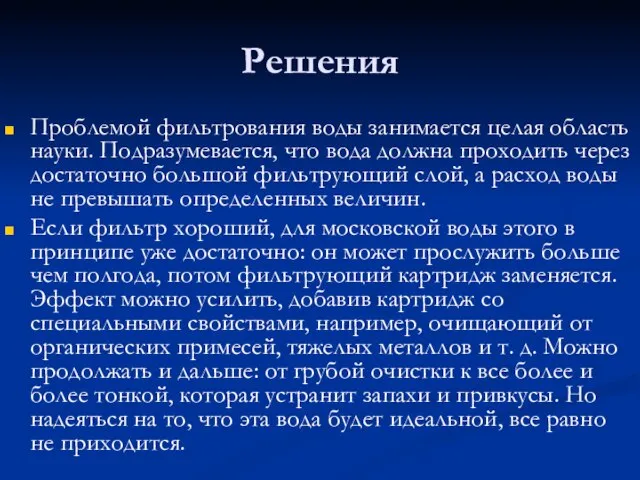 Решения

Проблемой фильтрования воды занимается целая область науки. Подразумевается, что вода должна проходить через достаточно большой фильтрующий слой, а расход воды не превышать определенных величин.

Если фильтр хороший, для московской воды этого в принципе уже достаточно: он может прослужить больше чем полгода, потом фильтрующий картридж заменяется. Эффект можно усилить, добавив картридж со специальными свойствами, например, очищающий от органических примесей, тяжелых металлов и т. д. Можно продолжать и дальше: от грубой очистки к все более и более тонкой, которая устранит запахи и привкусы. Но надеяться на то, что эта вода будет идеальной, все равно не приходится.